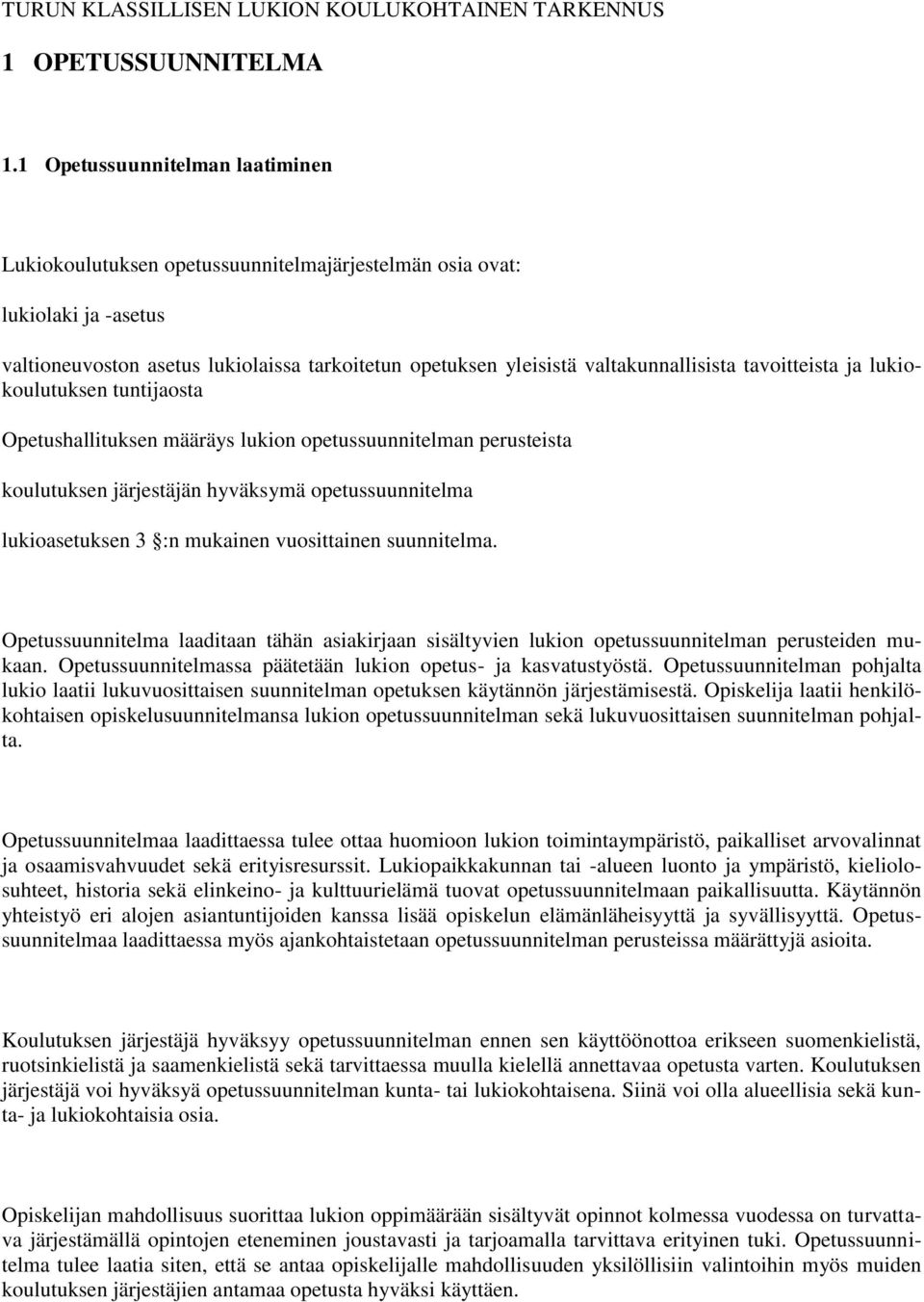 TURUN KLASSILLISEN LUKION KOULUKOHTAINEN TARKENNUS

1 OPETUSSUUNNITELMA

1.1 Opetussuunnitelman laatiminen

Lukiokoulutuksen opetussuunnitelmajärjestelmän osia ovat:

lukiolaki ja -asetus

valtioneuvoston asetus lukiolaissa tarkoitetun opetuksen yleisistä valtakunnallisista tavoitteista ja lukiokoulutuksen tuntijaosta

Opetushallituksen määräys lukion opetussuunnitelman perusteista

koulutuksen järjestäjän hyväksymä opetussuunnitelma

lukioasetuksen 3 §:n mukainen vuosittainen suunnitelma.

Opetussuunnitelma laaditaan tähän asiakirjaan sisältyvien lukion opetussuunnitelman perusteiden mukaan. Opetussuunnitelmassa päätetään lukion opetus- ja kasvatustyöstä. Opetussuunnitelman pohjalta lukio laatii lukuvuosittaisen suunnitelman opetuksen käytännön järjestämisestä. Opiskelija laatii henkilökohtaisen opiskelusuunnitelmansa lukion opetussuunnitelman sekä lukuvuosittaisen suunnitelman pohjalta.

Opetussuunnitelmaa laadittaessa tulee ottaa huomioon lukion toimintaympäristö, paikalliset arvovalinnat ja osaamisvahvuudet sekä erityisresurssit. Lukiopaikkakunnan tai -alueen luonto ja ympäristö, kieliolosuhteet, historia sekä elinkeino- ja kulttuurielämä tuovat opetussuunnitelmaan paikallisuutta. Käytännön yhteistyö eri alojen asiantuntijoiden kanssa lisää opiskelun elämänläheisyyttä ja syvällisyyttä. Opetussuunnitelmaa laadittaessa myös ajankohtaistetaan opetussuunnitelman perusteissa määrättyjä asioita.

Koulutuksen järjestäjä hyväksyy opetussuunnitelman ennen sen käyttöönottoa erikseen suomenkielistä, ruotsinkielistä ja saamenkielistä sekä tarvittaessa muulla kielellä annettavaa opetusta varten. Koulutuksen järjestäjä voi hyväksyä opetussuunnitelman kunta- tai lukiokohtaisena. Siinä voi olla alueellisia sekä kunta- ja lukiokohtaisia osia.

Opiskelijan mahdollisuus suorittaa lukion oppimäärään sisältyvät opinnot kolmessa vuodessa on turvattava järjestämällä opintojen eteneminen joustavasti ja tarjoamalla tarvittava erityinen tuki. Opetussuunnitelma tulee laatia siten, että se antaa opiskelijalle mahdollisuuden yksilöllisiin valintoihin myös muiden koulutuksen järjestäjien antamaa opetusta hyväksi käyttäen.